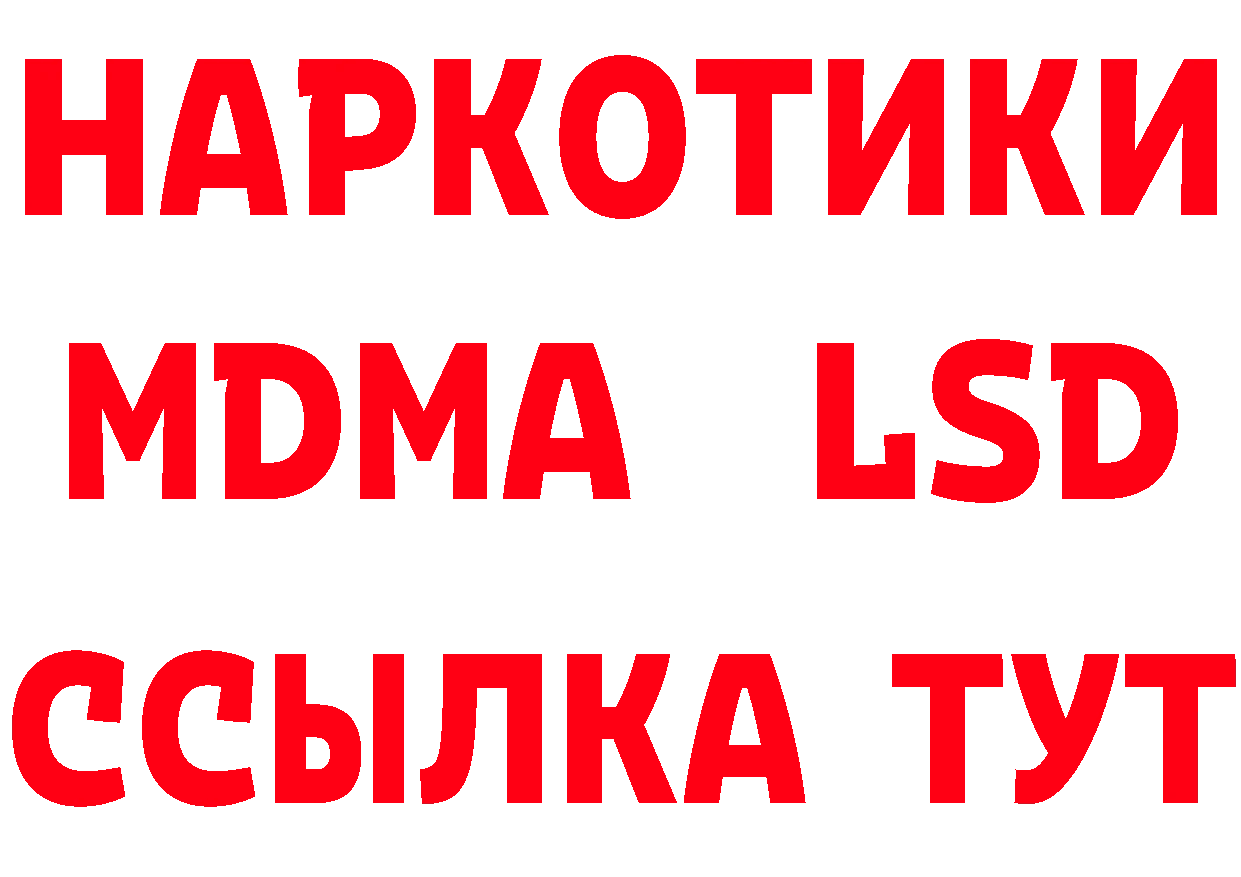 НАРКОТИКИ
MDMA LSD
ССЫЛКА ТУТ